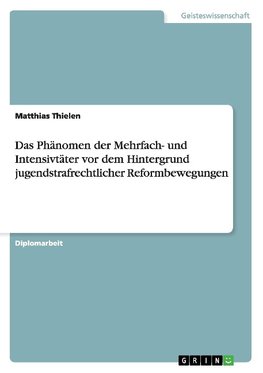 Geisteswissenschaft

Matthias Thielen

Das Phänomen der Mehrfach- und Intensivtäter vor dem Hintergrund jugendstrafrechtlicher Reformbewegungen

Diplomarbeit

GRIN